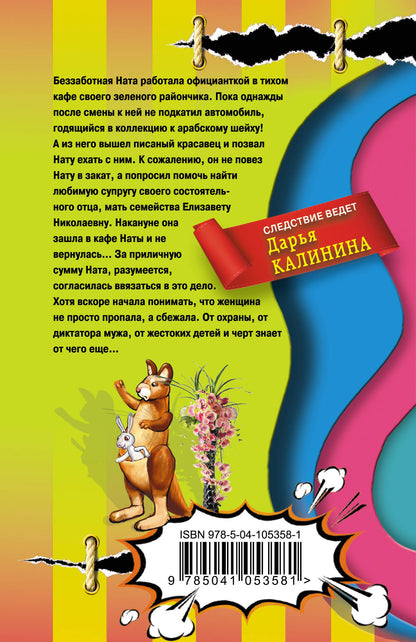 Беззаботная Ната работала официанткой в тихом кафе своего зеленого райончика. Пока однажды после смены к ней не подкатил автомобиль, годящийся в коллекцию к арабскому шейху! А из него вышел писаный красавец и позвал Нату ехать с ним. К сожалению, он не повез Нату в закат, а попросил помочь найти любимую супругу своего состоятельного отца, мать семейства Елизавету Николаевну. Накануне она зашла в кафе Наты и не вернулась… За приличную сумму Ната, разумеется, согласилась ввязаться в это дело. Хотя вскоре начала понимать, что женщина не просто пропала, а сбежала. От охраны, от диктатора мужа, от жестоких детей и черт знает от чего еще…

СЛЕДСТВИЕ ВЕДЕТ
Дарья
КАЛИНИНА

ISBN 978-5-04-105358-1

9 785041 053581 >